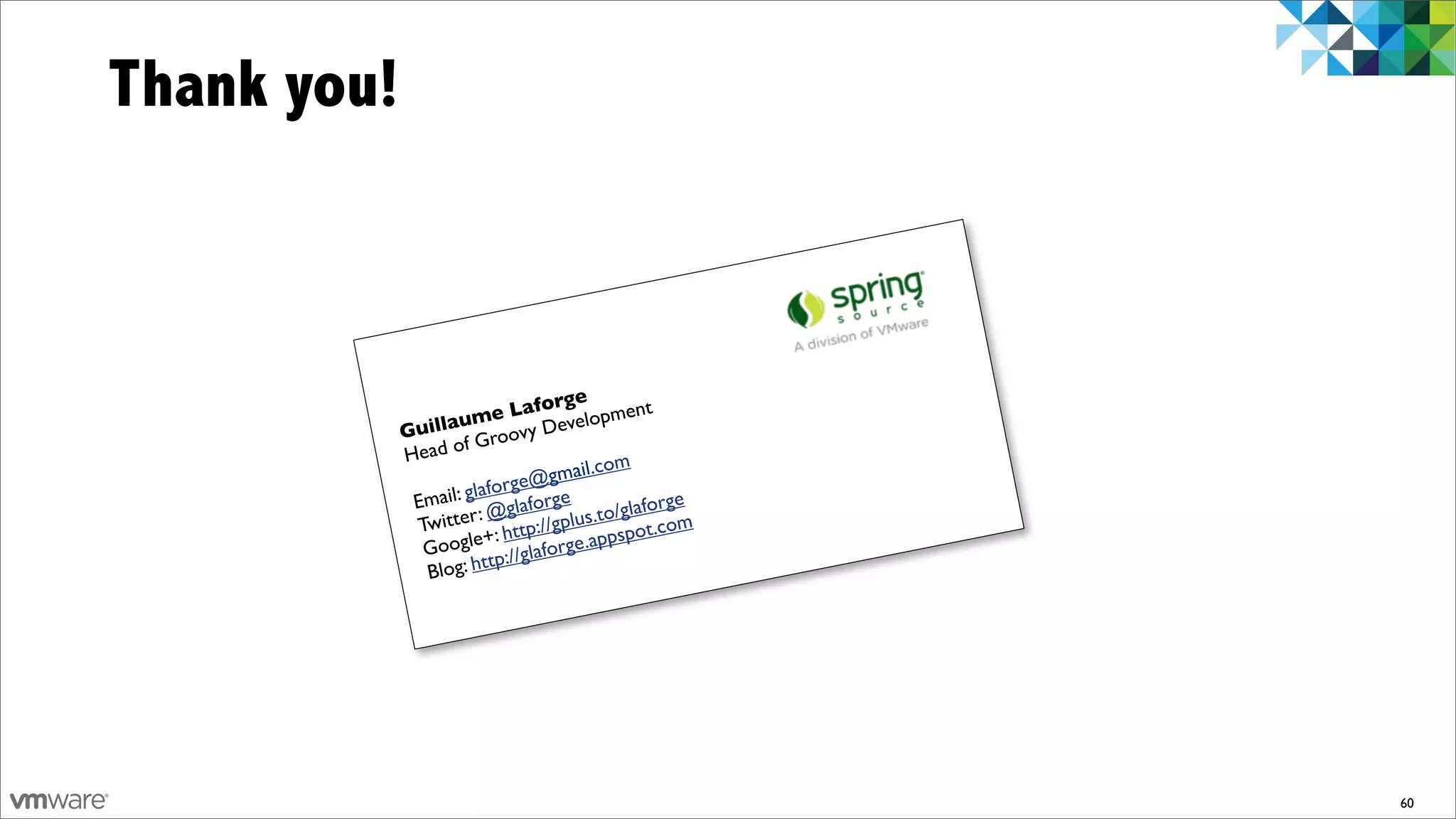 Thank you!

spring
source
A division of VMware

Guillaume Laforge
Head of Groovy Development

Email: glaforge@gmail.com
Twitter: @glaforge
Google+: http://gplus.to/glaforge
Blog: http://glaforge.appspot.com

vmware

60